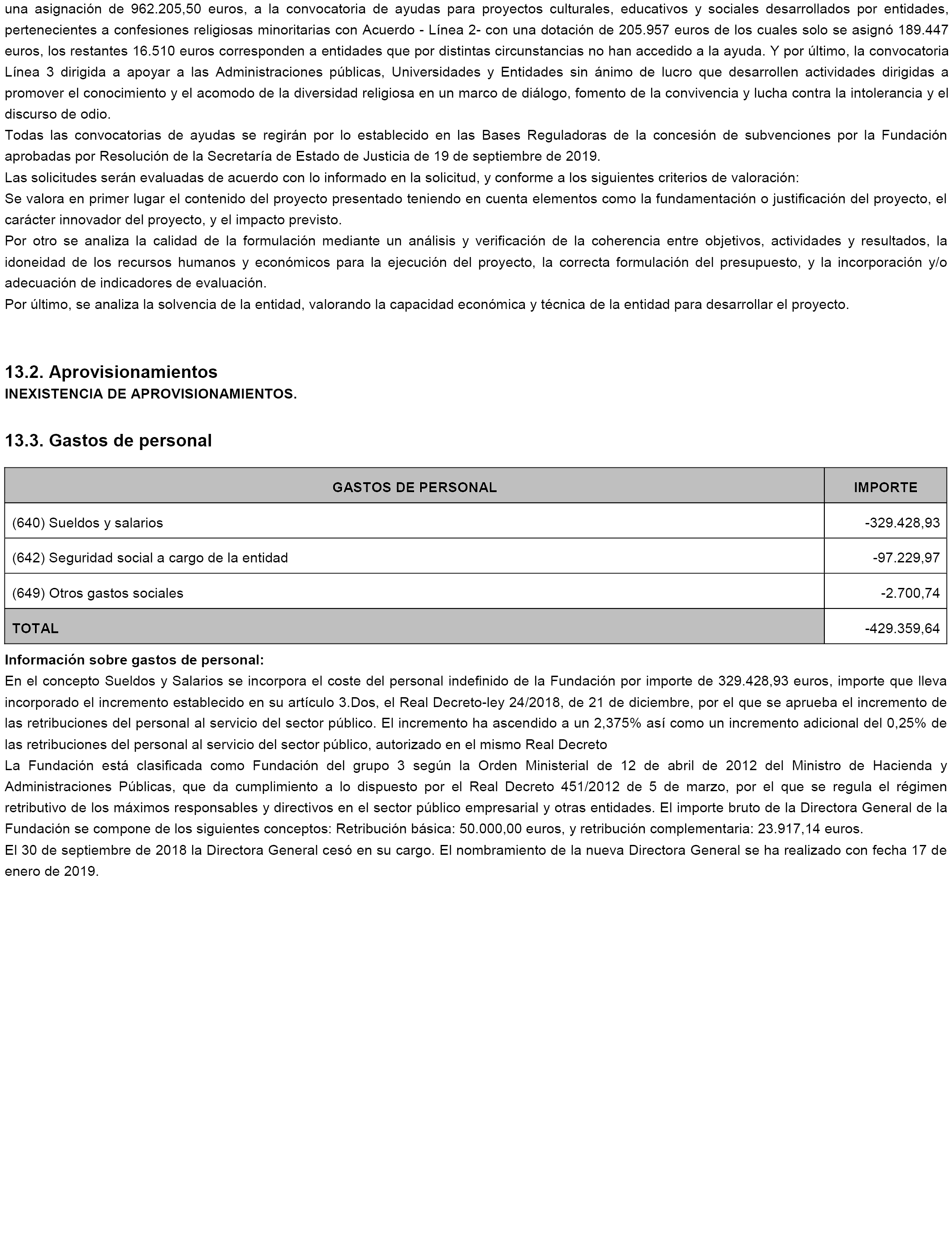 una asignación de 962.205,50 euros, a la convocatoria de ayudas para proyectos culturales, educativos y sociales desarrollados por entidades, pertenecientes a confesiones religiosas minoritarias con Acuerdo - Línea 2- con una dotación de 205.957 euros de los cuales solo se asignó 189.447 euros, los restantes 16.510 euros corresponden a entidades que por distintas circunstancias no han accedido a la ayuda. Y por último, la convocatoria Línea 3 dirigida a apoyar a las Administraciones públicas, Universidades y Entidades sin ánimo de lucro que desarrollen actividades dirigidas a promover el conocimiento y el acomodo de la diversidad religiosa en un marco de diálogo, fomento de la convivencia y lucha contra la intolerancia y el discurso de odio.

Todas las convocatorias de ayudas se regirán por lo establecido en las Bases Reguladoras de la concesión de subvenciones por la Fundación aprobadas por Resolución de la Secretaría de Estado de Justicia de 19 de septiembre de 2019.

Las solicitudes serán evaluadas de acuerdo con lo informado en la solicitud, y conforme a los siguientes criterios de valoración:

Se valora en primer lugar el contenido del proyecto presentado teniendo en cuenta elementos como la fundamentación o justificación del proyecto, el carácter innovador del proyecto, y el impacto previsto.

Por otro se analiza la calidad de la formulación mediante un análisis y verificación de la coherencia entre objetivos, actividades y resultados, la idoneidad de los recursos humanos y económicos para la ejecución del proyecto, la correcta formulación del presupuesto, y la incorporación y/o adecuación de indicadores de evaluación.

Por último, se analiza la solvencia de la entidad, valorando la capacidad económica y técnica de la entidad para desarrollar el proyecto.

13.2. Aprovisionamientos
INEXISTENCIA DE APROVISIONAMIENTOS.

13.3. Gastos de personal

| GASTOS DE PERSONAL | IMPORTE |
|---|---|
| (640) Sueldos y salarios | -329.428,93 |
| (642) Seguridad social a cargo de la entidad | -97.229,97 |
| (649) Otros gastos sociales | -2.700,74 |
| TOTAL | -429.359,64 |

Información sobre gastos de personal:

En el concepto Sueldos y Salarios se incorpora el coste del personal indefinido de la Fundación por importe de 329.428,93 euros, importe que lleva incorporado el incremento establecido en su artículo 3.Dos, el Real Decreto-ley 24/2018, de 21 de diciembre, por el que se aprueba el incremento de las retribuciones del personal al servicio del sector público. El incremento ha ascendido a un 2,375% así como un incremento adicional del 0,25% de las retribuciones del personal al servicio del sector público, autorizado en el mismo Real Decreto

La Fundación está clasificada como Fundación del grupo 3 según la Orden Ministerial de 12 de abril de 2012 del Ministro de Hacienda y Administraciones Públicas, que da cumplimiento a lo dispuesto por el Real Decreto 451/2012 de 5 de marzo, por el que se regula el régimen retributivo de los máximos responsables y directivos en el sector público empresarial y otras entidades. El importe bruto de la Directora General de la Fundación se compone de los siguientes conceptos: Retribución básica: 50.000,00 euros, y retribución complementaria: 23.917,14 euros.

El 30 de septiembre de 2018 la Directora General cesó en su cargo. El nombramiento de la nueva Directora General se ha realizado con fecha 17 de enero de 2019.